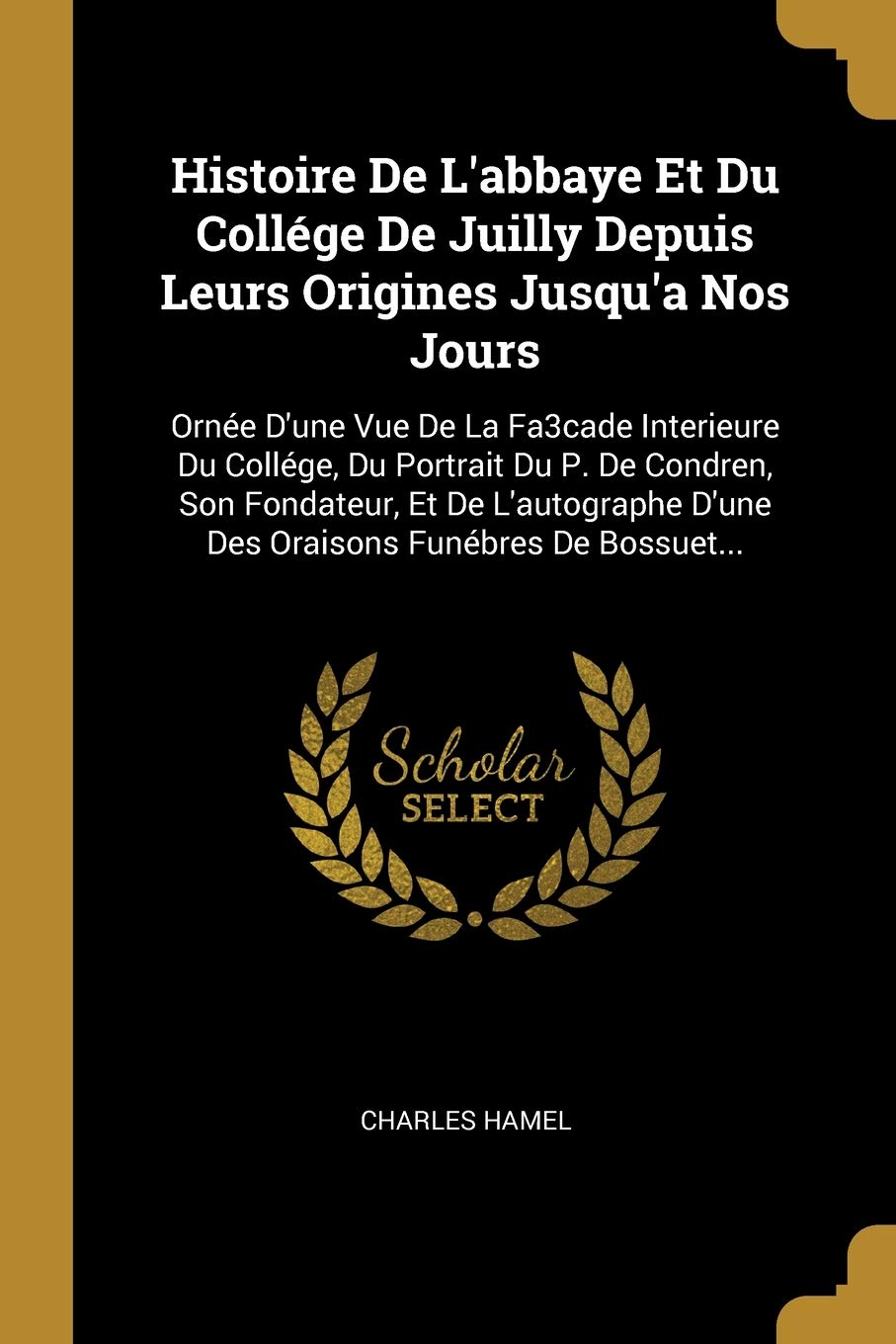 Histoire De L'abbaye Et Du Collége De Juilly Depuis Leurs Origines Jusqu'a Nos Jours

Ornée D'une Vue De La Fa3cade Interieure Du Collége, Du Portrait Du P. De Condren, Son Fondateur, Et De L'autographe D'une Des Oraisons Funébres De Bossuet...

Scholar SELECT

CHARLES HAMEL